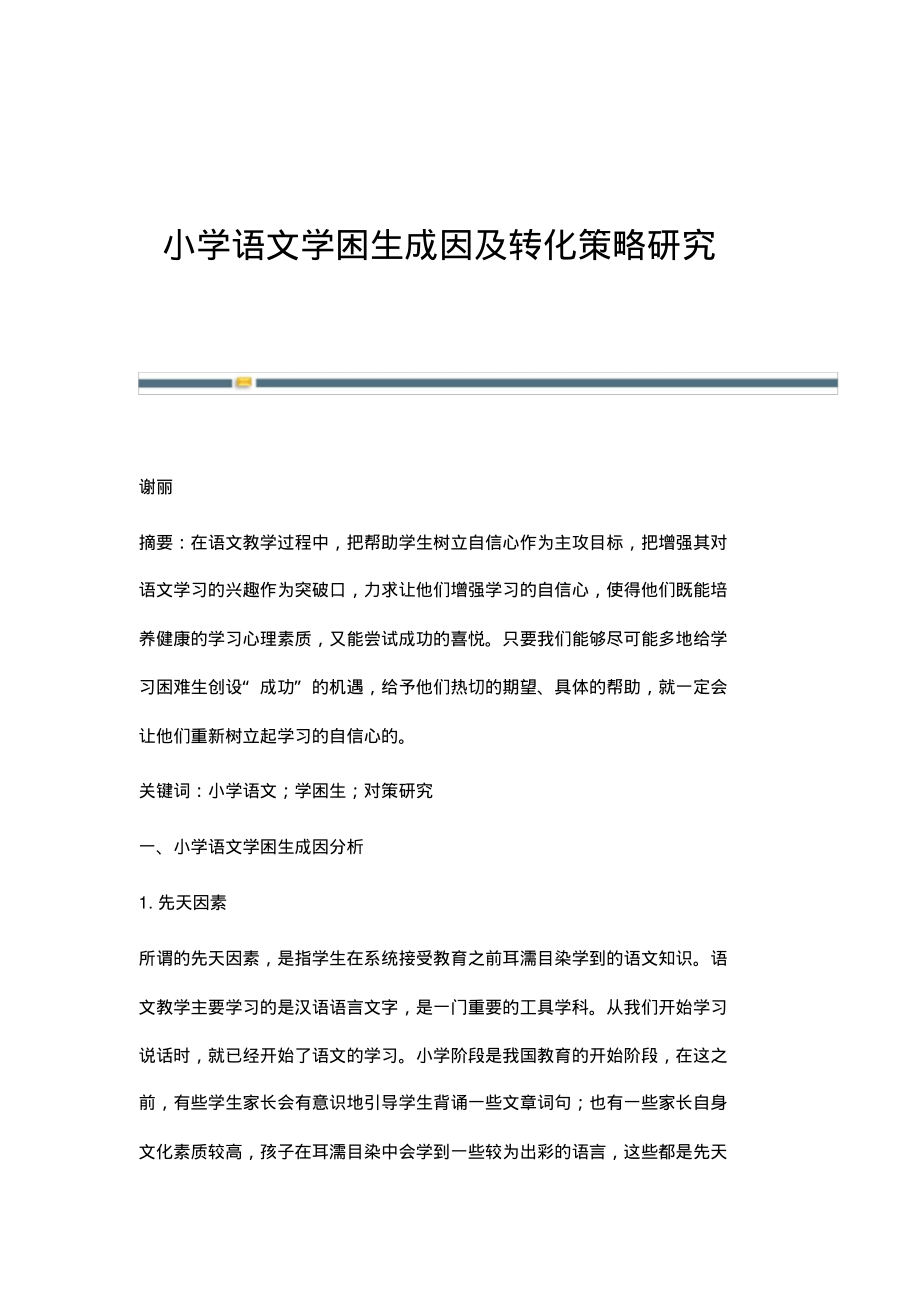 小学语文学困生成因及转化策略研究

谢丽

摘要：在语文教学过程中，把帮助学生树立自信心作为主攻目标，把增强其对语文学习的兴趣作为突破口，力求让他们增强学习的自信心，使得他们既能培养健康的学习心理素质，又能尝试成功的喜悦。只要我们能够尽可能多地给学习困难生创设“成功”的机遇，给予他们热切的期望、具体的帮助，就一定会让他们重新树立起学习的自信心的。

关键词：小学语文；学困生；对策研究

一、小学语文学困生成因分析

1. 先天因素

所谓的先天因素，是指学生在系统接受教育之前耳濡目染学到的语文知识。语文教学主要学习的是汉语语言文字，是一门重要的工具学科。从我们开始学习说话时，就已经开始了语文的学习。小学阶段是我国教育的开始阶段，在这之前，有些学生家长会有意识地引导学生背诵一些文章词句；也有一些家长自身文化素质较高，孩子在耳濡目染中会学到一些较为出彩的语言，这些都是先天